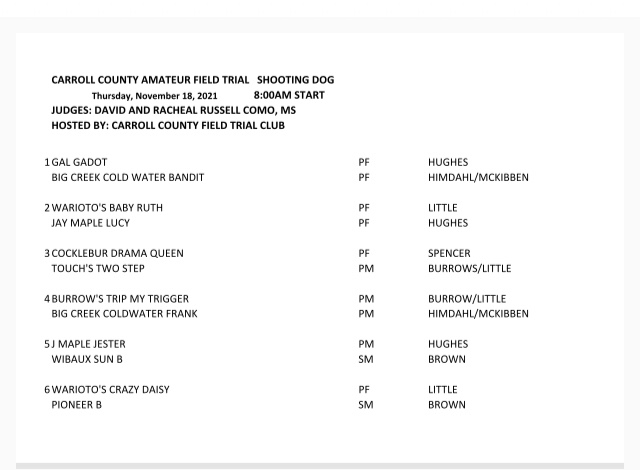 CARROLL COUNTY AMATEUR FIELD TRIAL SHOOTING DOG
Thursday, November 18, 2021 8:00AM START
JUDGES: DAVID AND RACHEAL RUSSELL COMO, MS
HOSTED BY: CARROLL COUNTY FIELD TRIAL CLUB

| | | | |
|---|---|---|---|
| 1 | GAL GADOT | PF | HUGHES |
| | BIG CREEK COLD WATER BANDIT | PF | HIMDAHL/MCKIBBEN |
| 2 | WARIOTO'S BABY RUTH | PF | LITTLE |
| | JAY MAPLE LUCY | PF | HUGHES |
| 3 | COCKLEBUR DRAMA QUEEN | PF | SPENCER |
| | TOUCH'S TWO STEP | PM | BURROWS/LITTLE |
| 4 | BURROW'S TRIP MY TRIGGER | PM | BURROW/LITTLE |
| | BIG CREEK COLDWATER FRANK | PM | HIMDAHL/MCKIBBEN |
| 5 | J MAPLE JESTER | PM | HUGHES |
| | WIBAUX SUN B | SM | BROWN |
| 6 | WARIOTO'S CRAZY DAISY | PF | LITTLE |
| | PIONEER B | SM | BROWN |